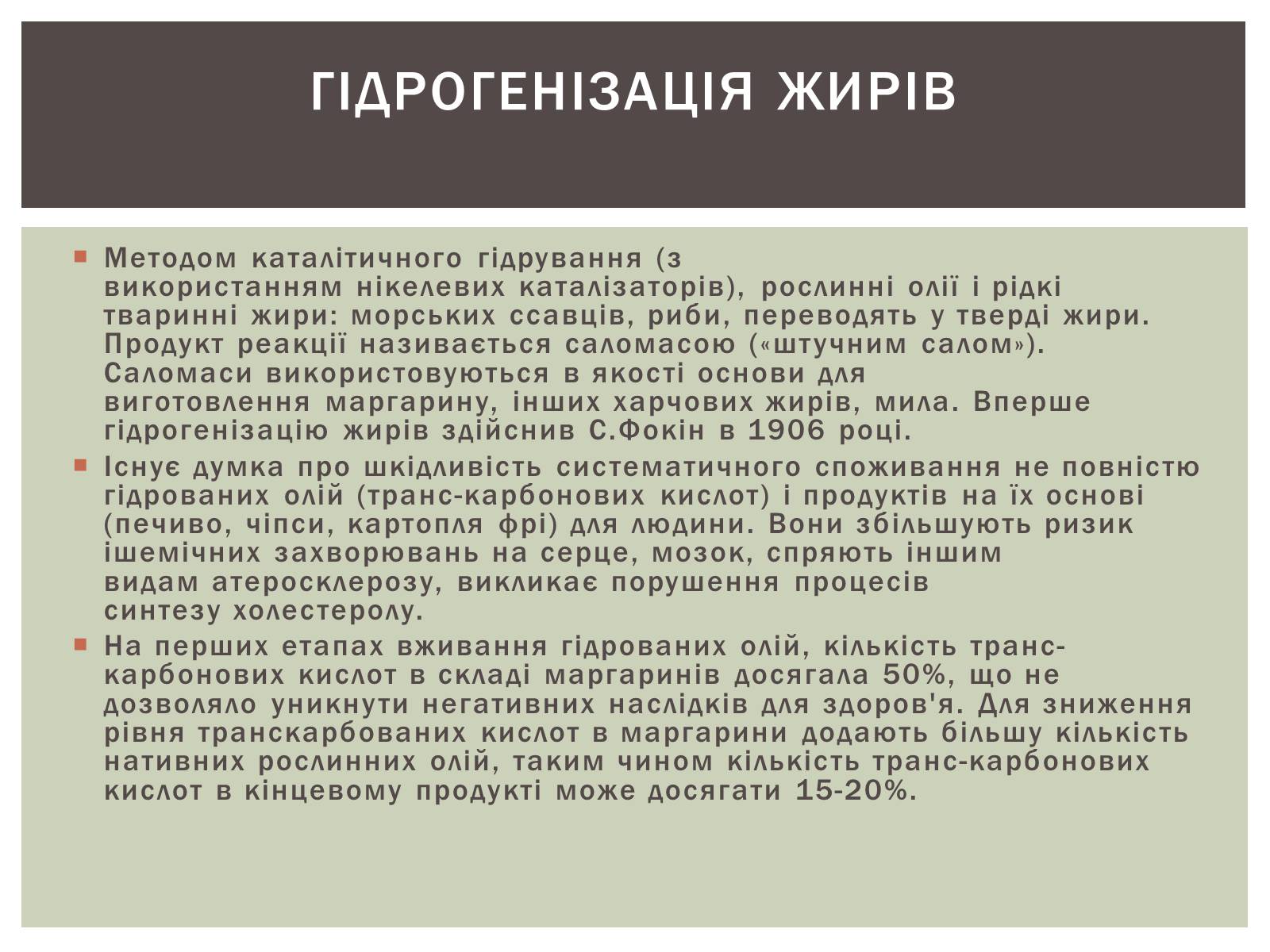 ГІДРОГЕНІЗАЦІЯ ЖИРІВ

Методом каталітичного гідрування (з використанням нікелевих каталізаторів), рослинні олії і рідкі тваринні жири: морських ссавців, риби, переводять у тверді жири. Продукт реакції називається саломасою («штучним салом»). Саломаси використовуються в якості основи для виготовлення маргарину, інших харчових жирів, мила. Вперше гідрогенізацію жирів здійснив С.Фокін в 1906 році.

Існує думка про шкідливість систематичного споживання не повністю гідрованих олій (транс-карбонових кислот) і продуктів на їх основі (печиво, чіпси, картопля фрі) для людини. Вони збільшують ризик ішемічних захворювань на серце, мозок, спряють іншим видам атеросклерозу, викликає порушення процесів синтезу холестеролу.

На перших етапах вживання гідрованих олій, кількість транс-карбонових кислот в складі маргаринів досягала 50%, що не дозволяло уникнути негативних наслідків для здоров'я. Для зниження рівня транскарбованих кислот в маргарини додають більшу кількість нативних рослинних олій, таким чином кількість транс-карбонових кислот в кінцевому продукті може досягати 15-20%.